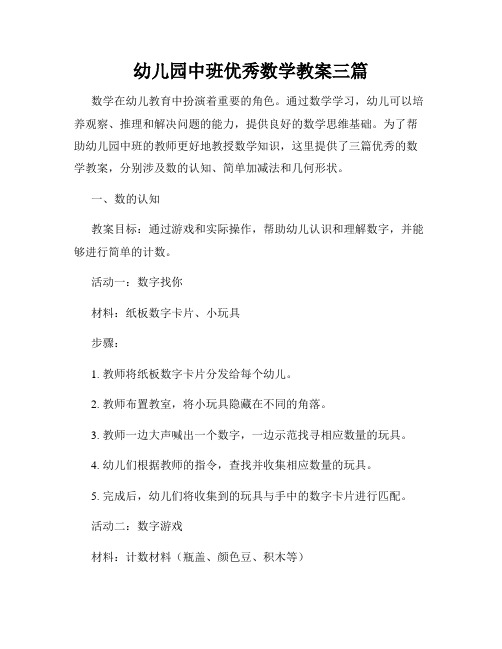 幼儿园中班优秀数学教案三篇

数学在幼儿教育中扮演着重要的角色。通过数学学习，幼儿可以培养观察、推理和解决问题的能力，提供良好的数学思维基础。为了帮助幼儿园中班的教师更好地教授数学知识，这里提供了三篇优秀的数学教案，分别涉及数的认知、简单加减法和几何形状。

一、数的认知

教案目标：通过游戏和实际操作，帮助幼儿认识和理解数字，并能够进行简单的计数。

活动一：数字找你

材料：纸板数字卡片、小玩具

步骤：

1. 教师将纸板数字卡片分发给每个幼儿。

2. 教师布置教室，将小玩具隐藏在不同的角落。

3. 教师一边大声喊出一个数字，一边示范找寻相应数量的玩具。

4. 幼儿们根据教师的指令，查找并收集相应数量的玩具。

5. 完成后，幼儿们将收集到的玩具与手中的数字卡片进行匹配。

活动二：数字游戏

材料：计数材料（瓶盖、颜色豆、积木等）